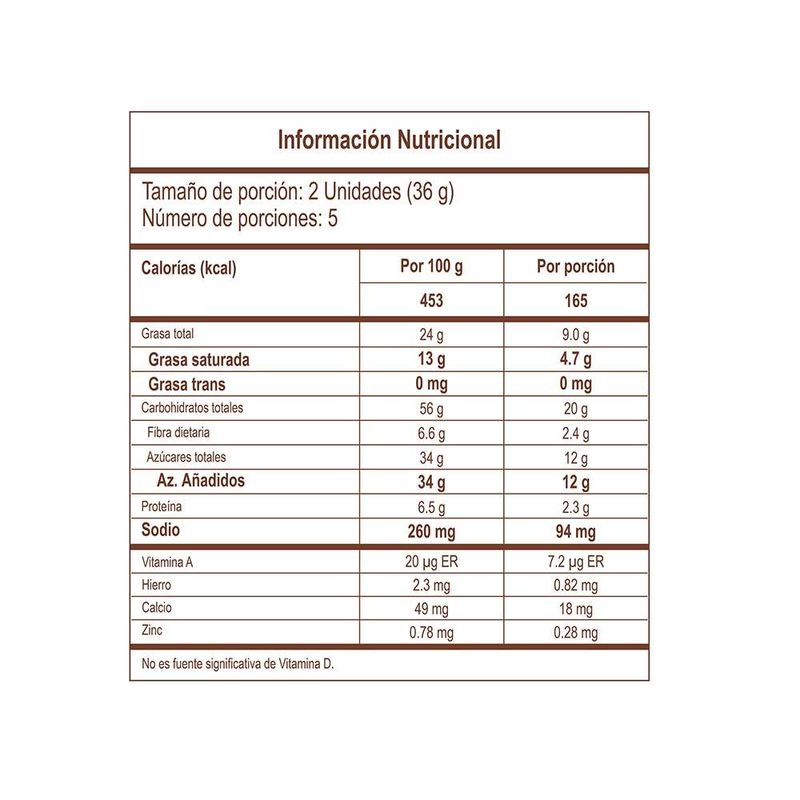 Información Nutricional

Tamaño de porción: 2 Unidades (36 g)
Número de porciones: 5

| Calorías (kcal) | Por 100 g | Por porción |
|---|---|---|
| | 453 | 165 |
| Grasa total | 24 g | 9.0 g |
| Grasa saturada | 13 g | 4.7 g |
| Grasa trans | 0 mg | 0 mg |
| Carbohidratos totales | 56 g | 20 g |
| Fibra dietaria | 6.6 g | 2.4 g |
| Azúcares totales | 34 g | 12 g |
| Az. Añadidos | 34 g | 12 g |
| Proteína | 6.5 g | 2.3 g |
| Sodio | 260 mg | 94 mg |
| Vitamina A | 20 µg ER | 7.2 µg ER |
| Hierro | 2.3 mg | 0.82 mg |
| Calcio | 49 mg | 18 mg |
| Zinc | 0.78 mg | 0.28 mg |

No es fuente significativa de Vitamina D.